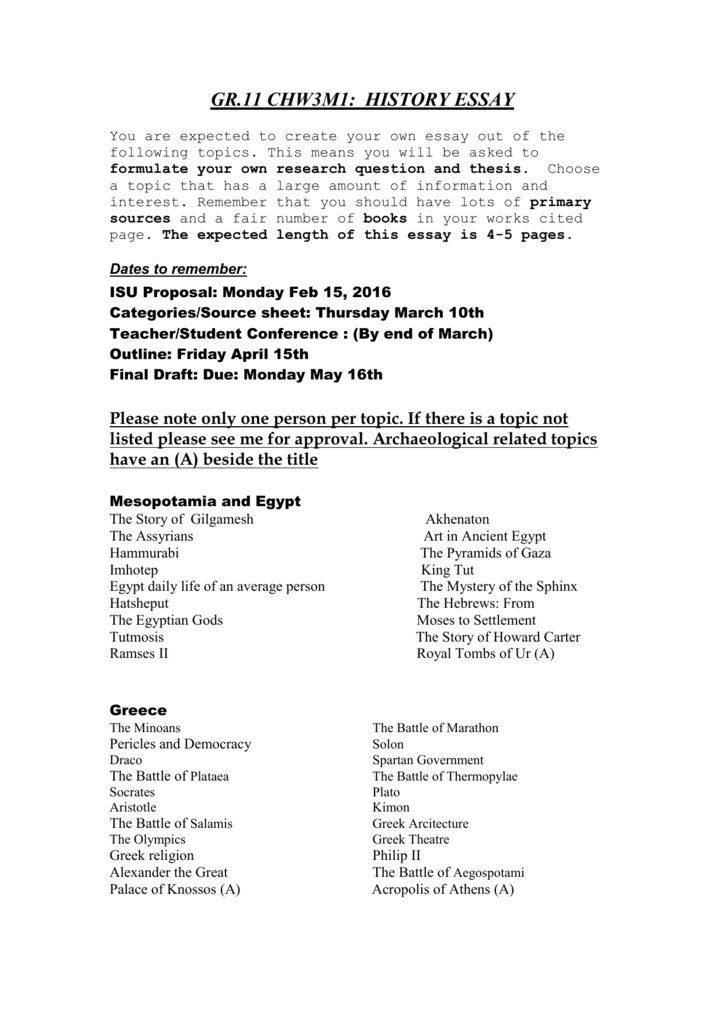 GR.11 CHW3M1: HISTORY ESSAY

You are expected to create your own essay out of the following topics. This means you will be asked to formulate your own research question and thesis. Choose a topic that has a large amount of information and interest. Remember that you should have lots of primary sources and a fair number of books in your works cited page. The expected length of this essay is 4-5 pages.

Dates to remember:

ISU Proposal: Monday Feb 15, 2016
Categories/Source sheet: Thursday March 10th
Teacher/Student Conference : (By end of March)
Outline: Friday April 15th
Final Draft: Due: Monday May 16th

Please note only one person per topic. If there is a topic not listed please see me for approval. Archaeological related topics have an (A) beside the title

Mesopotamia and Egypt
The Story of Gilgamesh
The Assyrians
Hammurabi
Imhotep
Egypt daily life of an average person
Hatsheput
The Egyptian Gods
Tutmosis
Ramses II

Akhenaton
Art in Ancient Egypt
The Pyramids of Gaza
King Tut
The Mystery of the Sphinx
The Hebrews: From
Moses to Settlement
The Story of Howard Carter
Royal Tombs of Ur (A)

Greece
The Minoans
Pericles and Democracy
Draco
The Battle of Plataea
Socrates
Aristotle
The Battle of Salamis
The Olympics
Greek religion
Alexander the Great
Palace of Knossos (A)

The Battle of Marathon
Solon
Spartan Government
The Battle of Thermopylae
Plato
Kimon
Greek Arcitecture
Greek Theatre
Philip II
The Battle of Aegospotami
Acropolis of Athens (A)